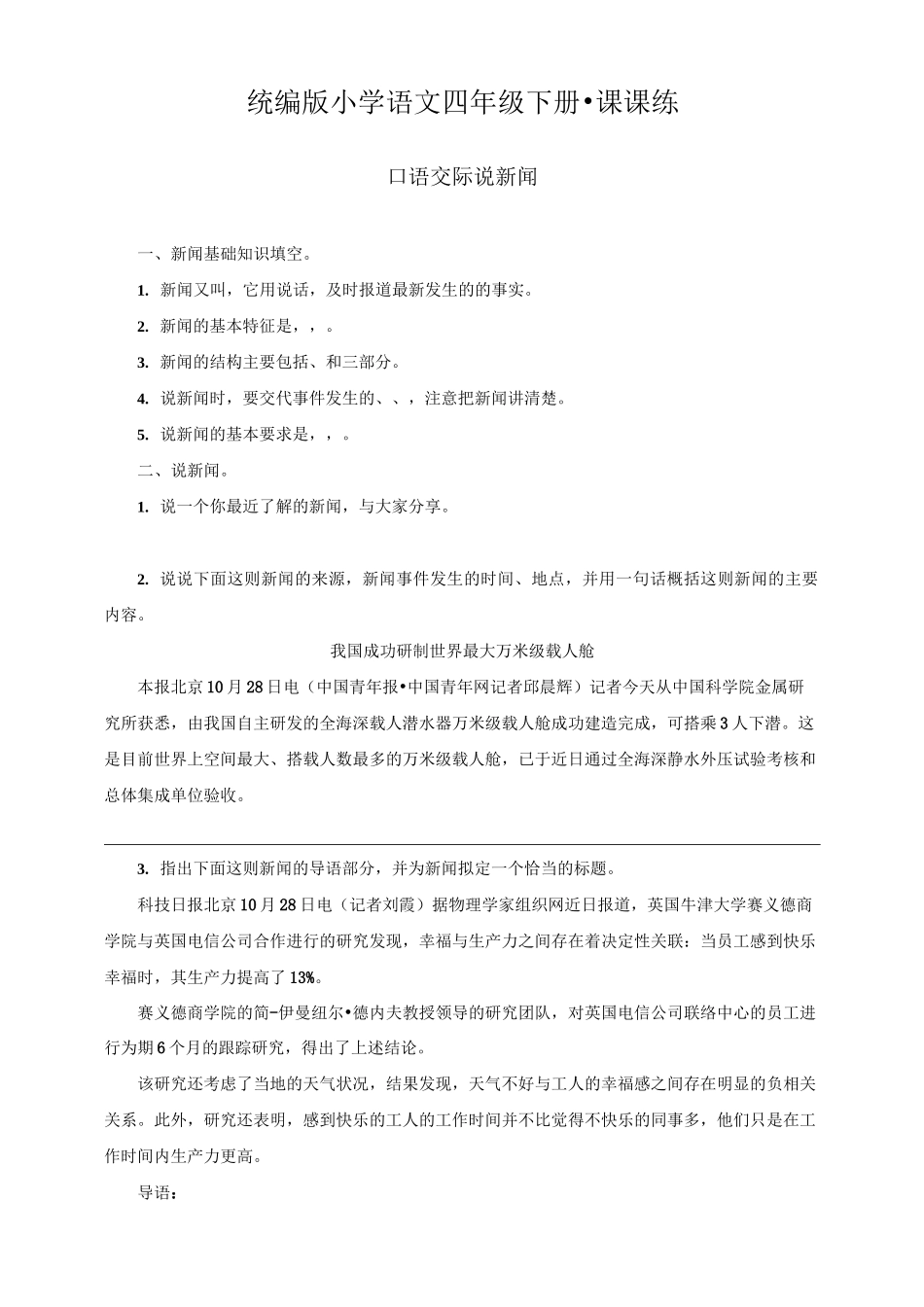 统编版小学语文四年级下册•课课练

口语交际说新闻

一、新闻基础知识填空。

1. 新闻又叫，它用说话，及时报道最新发生的的事实。

2. 新闻的基本特征是，，。

3. 新闻的结构主要包括、和三部分。

4. 说新闻时，要交代事件发生的、、，注意把新闻讲清楚。

5. 说新闻的基本要求是，，。

二、说新闻。

1. 说一个你最近了解的新闻，与大家分享。

2. 说说下面这则新闻的来源，新闻事件发生的时间、地点，并用一句话概括这则新闻的主要内容。

我国成功研制世界最大万米级载人舱

本报北京10月28日电（中国青年报•中国青年网记者邱晨辉）记者今天从中国科学院金属研究所获悉，由我国自主研发的全海深载人潜水器万米级载人舱成功建造完成，可搭乘3人下潜。这是目前世界上空间最大、搭载人数最多的万米级载人舱，已于近日通过全海深静水外压试验考核和总体集成单位验收。

3. 指出下面这则新闻的导语部分，并为新闻拟定一个恰当的标题。

科技日报北京10月28日电（记者刘霞）据物理学家组织网近日报道，英国牛津大学赛义德商学院与英国电信公司合作进行的研究发现，幸福与生产力之间存在着决定性关联：当员工感到快乐幸福时，其生产力提高了13%。

赛义德商学院的简-伊曼纽尔•德内夫教授领导的研究团队，对英国电信公司联络中心的员工进行为期6个月的跟踪研究，得出了上述结论。

该研究还考虑了当地的天气状况，结果发现，天气不好与工人的幸福感之间存在明显的负相关关系。此外，研究还表明，感到快乐的工人的工作时间并不比觉得不快乐的同事多，他们只是在工作时间内生产力更高。

导语：